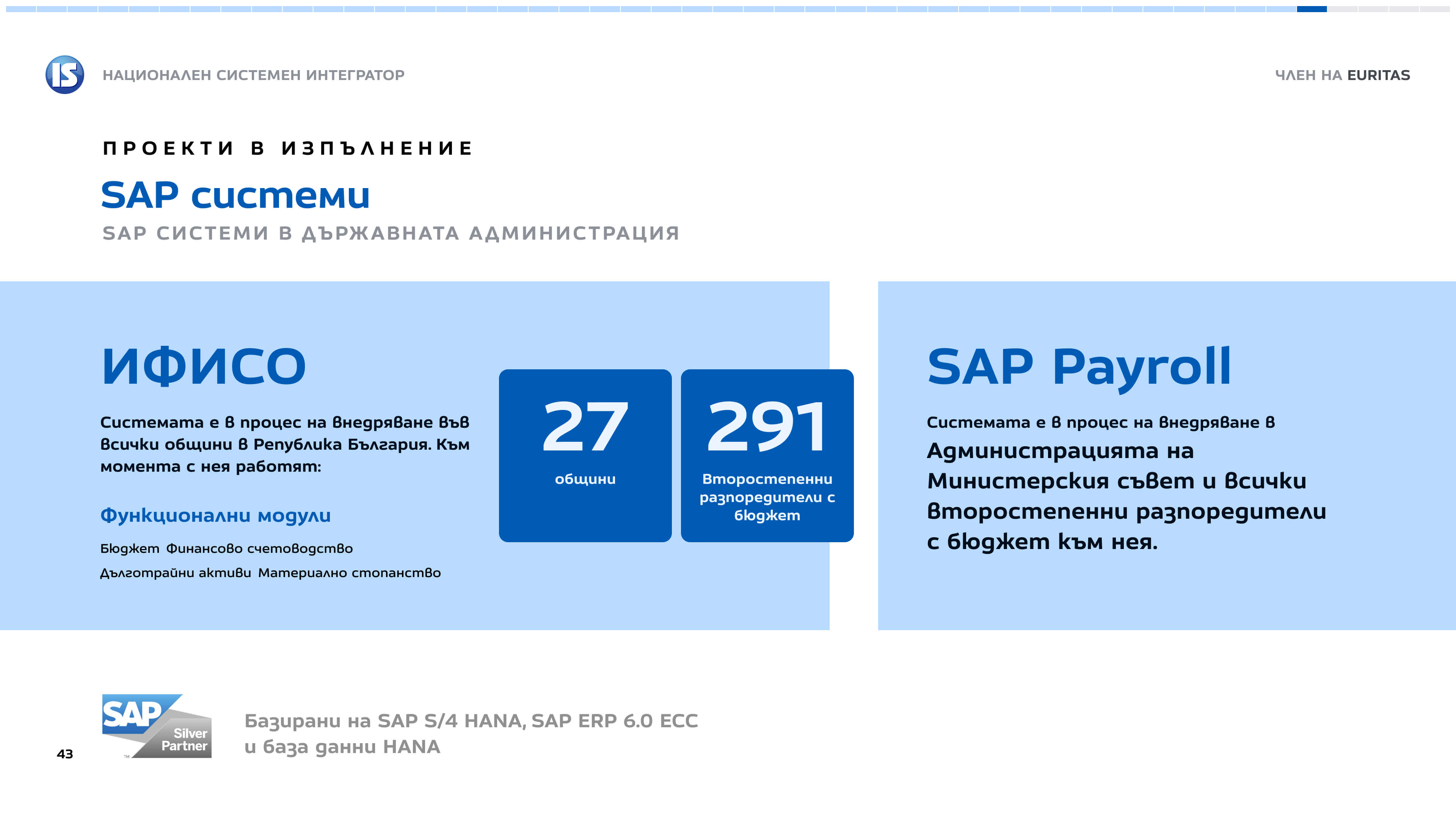 IS

НАЦИОНАЛЕН СИСТЕМЕН ИНТЕГРАТОР

ЧЛЕН НА EURITAS

ПРОЕКТИ В ИЗПЪЛНЕНИЕ

SAP системи

SAP СИСТЕМИ В ДЪРЖАВНАТА АДМИНИСТРАЦИЯ

ИФИСО

Системата е в процес на внедряване във всички общини в Република България. Към момента с нея работят:

Функционални модули

Бюджет Финансово счетоводство

Дълготрайни активи Материално стопанство

27

общини

291

Второстепенни разпоредители с бюджет

SAP Payroll

Системата е в процес на внедряване в

Администрацията на Министерския съвет и всички второстепенни разпоредители с бюджет към нея.

SAP Silver Partner

Базирани на SAP S/4 HANA, SAP ERP 6.0 ECC и база данни HANA

43